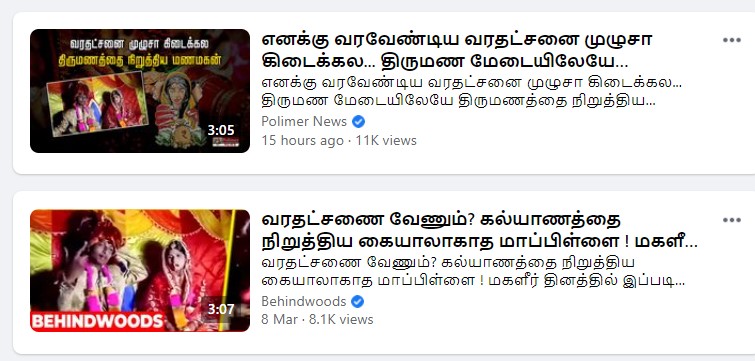 வரதட்சனை முழுசா கிடைக்கல
திருமணத்தை நிறுத்திய மணமகன்
3:05

எனக்கு வரவேண்டிய வரதட்சனை முழுசா கிடைக்கல... திருமண மேடையிலேயே...
எனக்கு வரவேண்டிய வரதட்சனை முழுசா கிடைக்கல... திருமண மேடையிலேயே திருமணத்தை நிறுத்திய...
Polimer News
15 hours ago · 11K views

BEHINDWOODS
3:07

வரதட்சணை வேணும்? கல்யாணத்தை நிறுத்திய கையாலாகாத மாப்பிள்ளை ! மகளீ...
வரதட்சணை வேணும்? கல்யாணத்தை நிறுத்திய கையாலாகாத மாப்பிள்ளை ! மகளீர் தினத்தில் இப்படி...
Behindwoods
8 Mar · 8.1K views